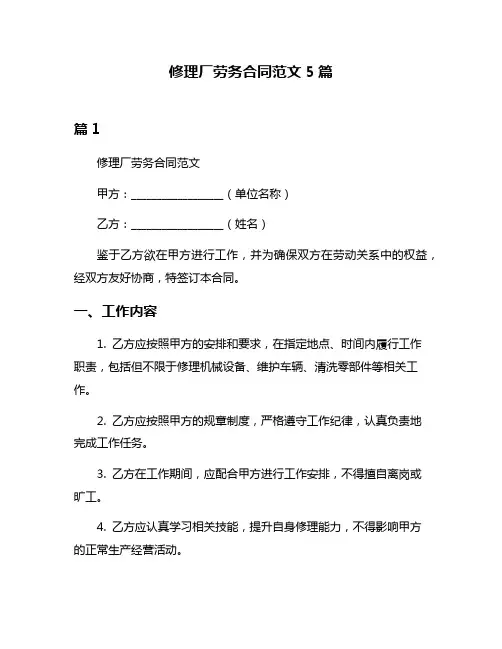 修理厂劳务合同范文 5 篇

篇 1

修理厂劳务合同范文

甲方：________________（单位名称）

乙方：________________（姓名）

鉴于乙方欲在甲方进行工作，并为确保双方在劳动关系中的权益，经双方友好协商，特签订本合同。

一、工作内容

1. 乙方应按照甲方的安排和要求，在指定地点、时间内履行工作职责，包括但不限于修理机械设备、维护车辆、清洗零部件等相关工作。

2. 乙方应按照甲方的规章制度，严格遵守工作纪律，认真负责地完成工作任务。

3. 乙方在工作期间，应配合甲方进行工作安排，不得擅自离岗或旷工。

4. 乙方应认真学习相关技能，提升自身修理能力，不得影响甲方的正常生产经营活动。